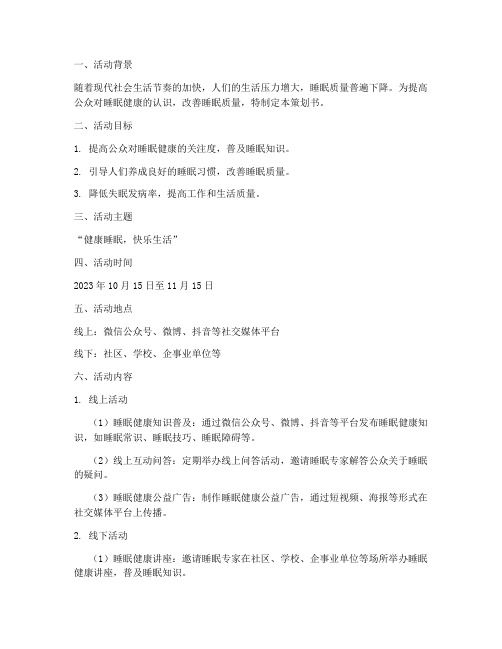 一、活动背景

随着现代社会生活节奏的加快，人们的生活压力增大，睡眠质量普遍下降。为提高公众对睡眠健康的认识，改善睡眠质量，特制定本策划书。

二、活动目标

1. 提高公众对睡眠健康的关注度，普及睡眠知识。

2. 引导人们养成良好的睡眠习惯，改善睡眠质量。

3. 降低失眠发病率，提高工作和生活质量。

三、活动主题

“健康睡眠，快乐生活”

四、活动时间

2023 年 10 月 15 日至 11 月 15 日

五、活动地点

线上：微信公众号、微博、抖音等社交媒体平台

线下：社区、学校、企事业单位等

六、活动内容

1. 线上活动

（1）睡眠健康知识普及：通过微信公众号、微博、抖音等平台发布睡眠健康知识，如睡眠常识、睡眠技巧、睡眠障碍等。

（2）线上互动问答：定期举办线上问答活动，邀请睡眠专家解答公众关于睡眠的疑问。

（3）睡眠健康公益广告：制作睡眠健康公益广告，通过短视频、海报等形式在社交媒体平台上传播。

2. 线下活动

（1）睡眠健康讲座：邀请睡眠专家在社区、学校、企事业单位等场所举办睡眠健康讲座，普及睡眠知识。